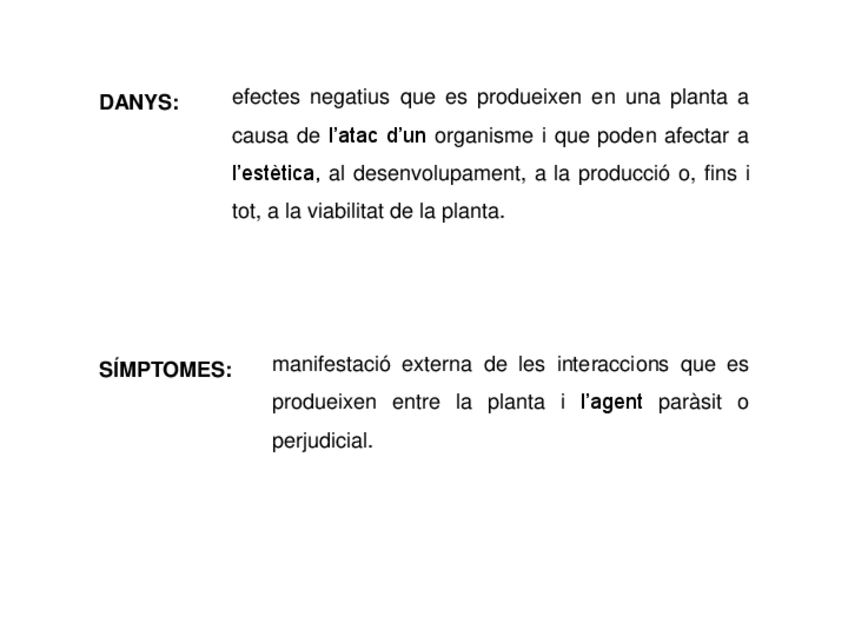 DANYS: efectes negatius que es produeixen en una planta a causa de l'atac d'un organisme i que poden afectar a l'estètica, al desenvolupament, a la producció o, fins i tot, a la viabilitat de la planta.

SÍMPTOMES: manifestació externa de les interaccions que es produeixen entre la planta i l'agent paràsit o perjudicial.